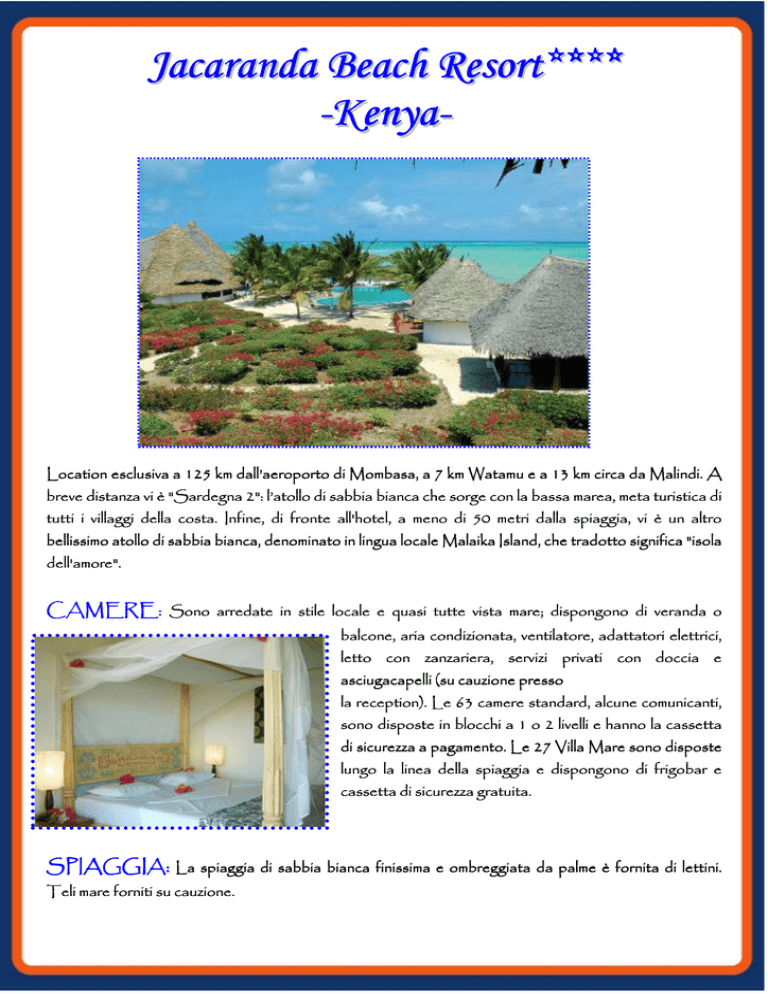 Jacaranda Beach Resort****
-Kenya-

Location esclusiva a 125 km dall'aeroporto di Mombasa, a 7 km Watamu e a 13 km circa da Malindi. A breve distanza vi è "Sardegna 2": l'atollo di sabbia bianca che sorge con la bassa marea, meta turistica di tutti i villaggi della costa. Infine, di fronte all'hotel, a meno di 50 metri dalla spiaggia, vi è un altro bellissimo atollo di sabbia bianca, denominato in lingua locale Malaika Island, che tradotto significa "isola dell'amore".

CAMERE: Sono arredate in stile locale e quasi tutte vista mare; dispongono di veranda o balcone, aria condizionata, ventilatore, adattatori elettrici, letto con zanzariera, servizi privati con doccia e asciugacapelli (su cauzione presso la reception). Le 63 camere standard, alcune comunicanti, sono disposte in blocchi a 1 o 2 livelli e hanno la cassetta di sicurezza a pagamento. Le 27 Villa Mare sono disposte lungo la linea della spiaggia e dispongono di frigobar e cassetta di sicurezza gratuita.

SPIAGGIA: La spiaggia di sabbia bianca finissima e ombreggiata da palme è fornita di lettini. Teli mare forniti su cauzione.